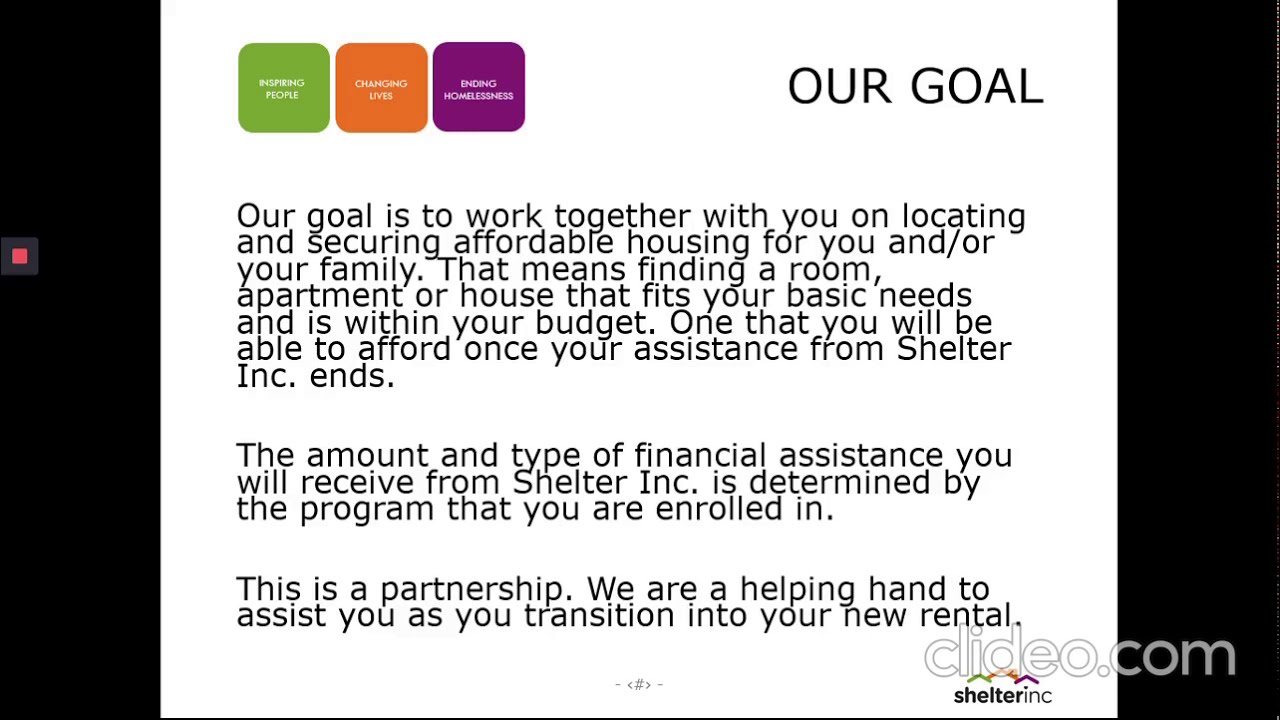 INSPIRING PEOPLE

CHANGING LIVES

ENDING HOMELESSNESS

OUR GOAL

Our goal is to work together with you on locating and securing affordable housing for you and/or your family. That means finding a room, apartment or house that fits your basic needs and is within your budget. One that you will be able to afford once your assistance from Shelter Inc. ends.

The amount and type of financial assistance you will receive from Shelter Inc. is determined by the program that you are enrolled in.

This is a partnership. We are a helping hand to assist you as you transition into your new rental.

- <#> -

shelterinc

clideo.com